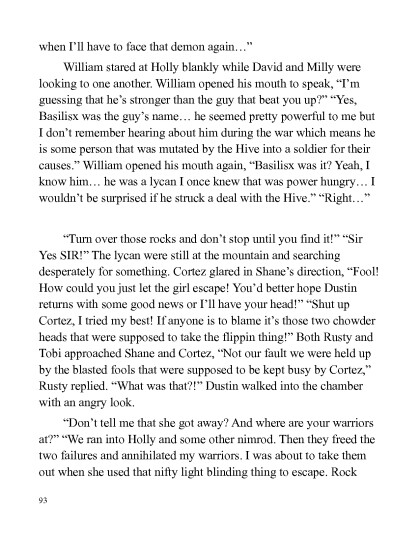 when I'll have to face that demon again…"

William stared at Holly blankly while David and Milly were looking to one another. William opened his mouth to speak, "I'm guessing that he's stronger than the guy that beat you up?" "Yes, Basilisx was the guy's name… he seemed pretty powerful to me but I don't remember hearing about him during the war which means he is some person that was mutated by the Hive into a soldier for their causes." William opened his mouth again, "Basilisx was it? Yeah, I know him… he was a lycan I once knew that was power hungry… I wouldn't be surprised if he struck a deal with the Hive." "Right…"

"Turn over those rocks and don't stop until you find it!" "Sir Yes SIR!" The lycan were still at the mountain and searching desperately for something. Cortez glared in Shane's direction, "Fool! How could you just let the girl escape! You'd better hope Dustin returns with some good news or I'll have your head!" "Shut up Cortez, I tried my best! If anyone is to blame it's those two chowder heads that were supposed to take the flippin thing!" Both Rusty and Tobi approached Shane and Cortez, "Not our fault we were held up by the blasted fools that were supposed to be kept busy by Cortez," Rusty replied. "What was that?!" Dustin walked into the chamber with an angry look.

"Don't tell me that she got away? And where are your warriors at?" "We ran into Holly and some other nimrod. Then they freed the two failures and annihilated my warriors. I was about to take them out when she used that nifty light blinding thing to escape. Rock

93